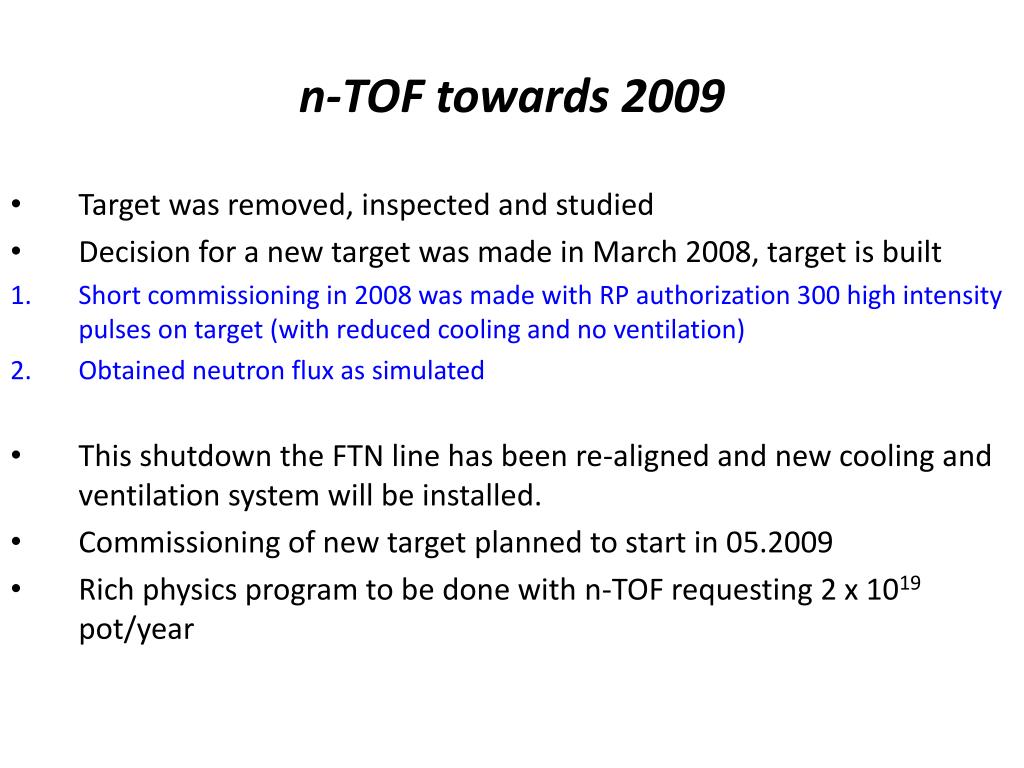 n-TOF towards 2009

• Target was removed, inspected and studied
• Decision for a new target was made in March 2008, target is built
1. Short commissioning in 2008 was made with RP authorization 300 high intensity pulses on target (with reduced cooling and no ventilation)
2. Obtained neutron flux as simulated

• This shutdown the FTN line has been re-aligned and new cooling and ventilation system will be installed.
• Commissioning of new target planned to start in 05.2009
• Rich physics program to be done with n-TOF requesting 2 x $10^{19}$ pot/year